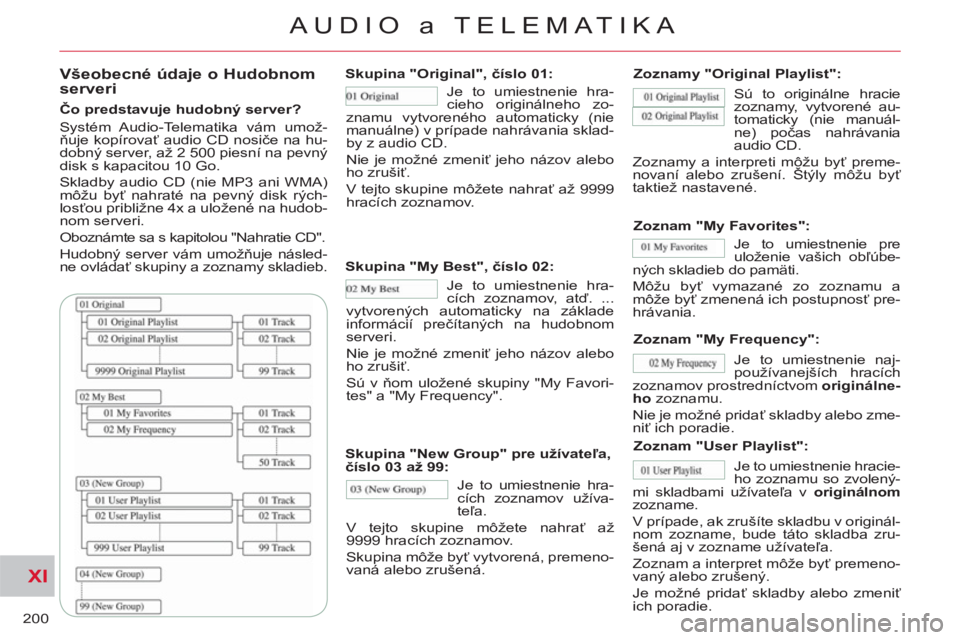 AUDIO a TELEMATIKA

Všeobecné údaje o Hudobnom serveri

Čo predstavuje hudobný server?

Systém Audio-Telematika vám umožňuje kopírovať audio CD nosiče na hudobný server, až 2 500 piesní na pevný disk s kapacitou 10 Go.

Skladby audio CD (nie MP3 ani WMA) môžu byť nahraté na pevný disk rýchlosťou približne 4x a uložené na hudobnom serveri.

Oboznámte sa s kapitolou "Nahratie CD".

Hudobný server vám umožňuje následne ovládať skupiny a zoznamy skladieb.

01 Original
01 Original Playlist
02 Original Playlist
9999 Original Playlist
01 Track
02 Track
99 Track
02 My Best
01 My Favorites
02 My Frequency
01 Track
02 Track
50 Track
03 (New Group)
01 User Playlist
02 User Playlist
999 User Playlist
01 Track
02 Track
99 Track
04 (New Group)
99 (New Group)

Skupina "Original", číslo 01:

01 Original

Je to umiestnenie hracieho originálneho zoznamu vytvoreného automaticky (nie manuálne) v prípade nahrávania skladby z audio CD.

Nie je možné zmeniť jeho názov alebo ho zrušiť.

V tejto skupine môžete nahrať až 9999 hracích zoznamov.

Skupina "My Best", číslo 02:

02 My Best

Je to umiestnenie hracích zoznamov, atď. ... vytvorených automaticky na základe informácií prečítaných na hudobnom serveri.

Nie je možné zmeniť jeho názov alebo ho zrušiť.

Sú v ňom uložené skupiny "My Favorites" a "My Frequency".

Skupina "New Group" pre užívateľa, číslo 03 až 99:

03 (New Group)

Je to umiestnenie hracích zoznamov užívateľa.

V tejto skupine môžete nahrať až 9999 hracích zoznamov.

Skupina môže byť vytvorená, premenovaná alebo zrušená.

Zoznamy "Original Playlist":

01 Original Playlist
02 Original Playlist

Sú to originálne hracie zoznamy, vytvorené automaticky (nie manuálne) počas nahrávania audio CD.

Zoznamy a interpreti môžu byť premenovaní alebo zrušení. Štýly môžu byť taktiež nastavené.

Zoznam "My Favorites":

01 My Favorites

Je to umiestnenie pre uloženie vašich obľúbených skladieb do pamäti.

Môžu byť vymazané zo zoznamu a môže byť zmenená ich postupnosť prehrávania.

Zoznam "My Frequency":

02 My Frequency

Je to umiestnenie najpoužívanejších hracích zoznamov prostredníctvom originálneho zoznamu.

Nie je možné pridať skladby alebo zmeniť ich poradie.

Zoznam "User Playlist":

01 User Playlist

Je to umiestnenie hracieho zoznamu so zvolenými skladbami užívateľa v originálnom zozname.

V prípade, ak zrušíte skladbu v originálnom zozname, bude táto skladba zrušená aj v zozname užívateľa.

Zoznam a interpret môže byť premenovaný alebo zrušený.

Je možné pridať skladby alebo zmeniť ich poradie.

XI

200

carmanualsonline.info